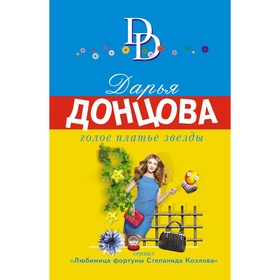 DD

Дарья
ДОНЦОВА
голое платье звезды

сериал
«Любимица фортуны Степанида Козлова»